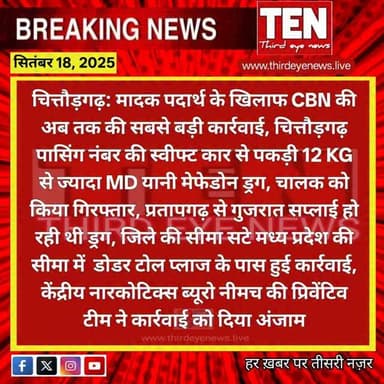 BREAKING NEWS

TEN
Third eye news

सितंबर 18, 2025

www.thirdeyenews.live

चित्तौड़गढ़: मादक पदार्थ के खिलाफ CBN की अब तक की सबसे बड़ी कार्रवाई, चित्तौड़गढ़ पासिंग नंबर की स्वीफ्ट कार से पकड़ी 12 KG से ज्यादा MD यानी मेफेडोन ड्रग, चालक को किया गिरफ्तार, प्रतापगढ़ से गुजरात सप्लाई हो रही थी ड्रग, जिले की सीमा सटे मध्य प्रदेश की सीमा में डोडर टोल प्लाज के पास हुई कार्रवाई, केंद्रीय नारकोटिक्स ब्यूरो नीमच की प्रिवेंटिव टीम ने कार्रवाई को दिया अंजाम

TEN
THIRD EYE NEWS

www.thirdeyenews.live

हर ख़बर पर तीसरी नज़र